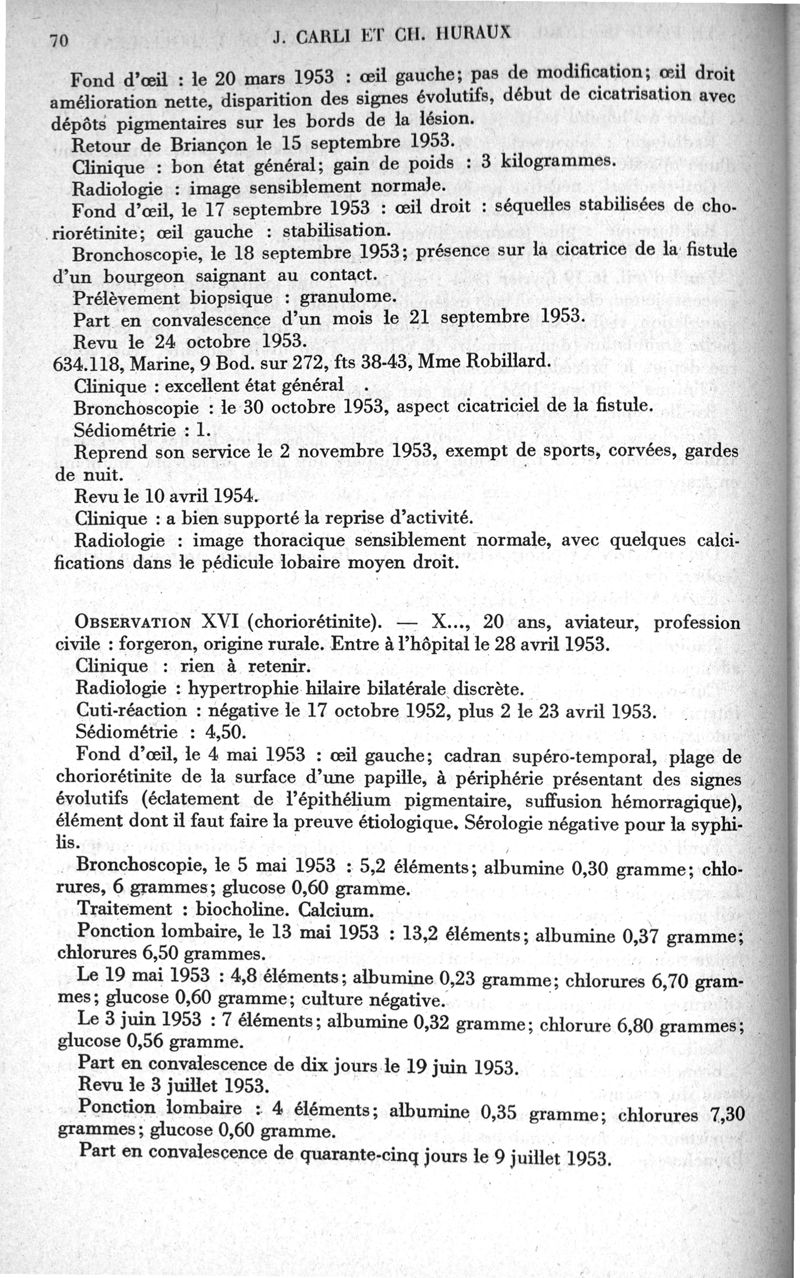 70 J. CARLI ET CH. HURAUX

Fond d'œil : le 20 mars 1953 : œil gauche; pas de modification; œil droit amélioration nette, disparition des signes évolutifs, début de cicatrisation avec dépôts pigmentaires sur les bords de la lésion.

Retour de Briançon le 15 septembre 1953.

Clinique : bon état général; gain de poids : 3 kilogrammes.

Radiologie : image sensiblement normale.

Fond d'œil, le 17 septembre 1953 : œil droit : séquelles stabilisées de choriorétinite; œil gauche : stabilisation.

Bronchoscopie, le 18 septembre 1953; présence sur la cicatrice de la fistule d'un bourgeon saignant au contact.

Prélèvement biopsique : granulome.

Part en convalescence d'un mois le 21 septembre 1953.

Revu le 24 octobre 1953.

634.118, Marine, 9 Bod. sur 272, fts 38-43, Mme Robillard.

Clinique : excellent état général .

Bronchoscopie : le 30 octobre 1953, aspect cicatriciel de la fistule.

Sédiométrie : 1.

Reprend son service le 2 novembre 1953, exempt de sports, corvées, gardes de nuit.

Revu le 10 avril 1954.

Clinique : a bien supporté la reprise d'activité.

Radiologie : image thoracique sensiblement normale, avec quelques calcifications dans le pédicule lobaire moyen droit.

OBSERVATION XVI (choriorétinite). — X..., 20 ans, aviateur, profession civile : forgeron, origine rurale. Entre à l'hôpital le 28 avril 1953.

Clinique : rien à retenir.

Radiologie : hypertrophie hilaire bilatérale discrète.

Cuti-réaction : négative le 17 octobre 1952, plus 2 le 23 avril 1953.

Sédiométrie : 4,50.

Fond d'œil, le 4 mai 1953 : œil gauche; cadran supéro-temporal, plage de choriorétinite de la surface d'une papille, à périphérie présentant des signes évolutifs (éclatement de l'épithélium pigmentaire, suffusion hémorragique), élément dont il faut faire la preuve étiologique. Sérologie négative pour la syphilis.

Bronchoscopie, le 5 mai 1953 : 5,2 éléments; albumine 0,30 gramme; chlorures, 6 grammes; glucose 0,60 gramme.

Traitement : biocholine. Calcium.

Ponction lombaire, le 13 mai 1953 : 13,2 éléments; albumine 0,37 gramme; chlorures 6,50 grammes.

Le 19 mai 1953 : 4,8 éléments; albumine 0,23 gramme; chlorures 6,70 grammes; glucose 0,60 gramme; culture négative.

Le 3 juin 1953 : 7 éléments; albumine 0,32 gramme; chlorure 6,80 grammes; glucose 0,56 gramme.

Part en convalescence de dix jours le 19 juin 1953.

Revu le 3 juillet 1953.

Ponction lombaire : 4 éléments; albumine 0,35 gramme; chlorures 7,30 grammes; glucose 0,60 gramme.

Part en convalescence de quarante-cinq jours le 9 juillet 1953.